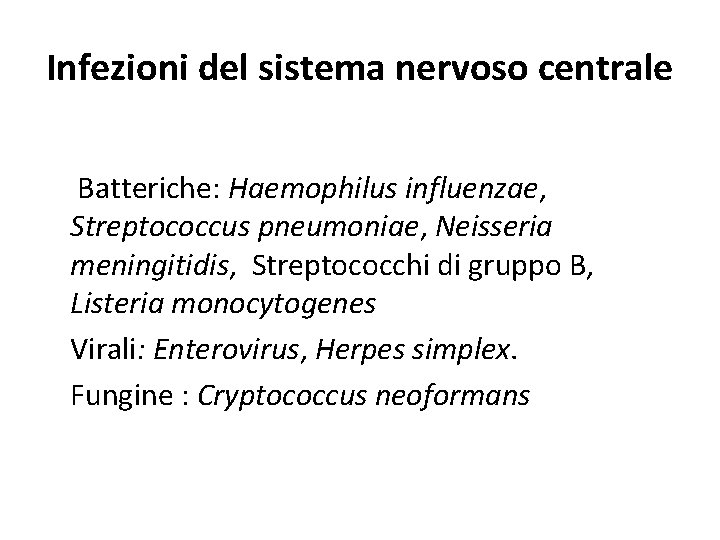 Infezioni del sistema nervoso centrale

Batteriche: Haemophilus influenzae, Streptococcus pneumoniae, Neisseria meningitidis, Streptococchi di gruppo B, Listeria monocytogenes

Virali: Enterovirus, Herpes simplex.

Fungine : Cryptococcus neoformans